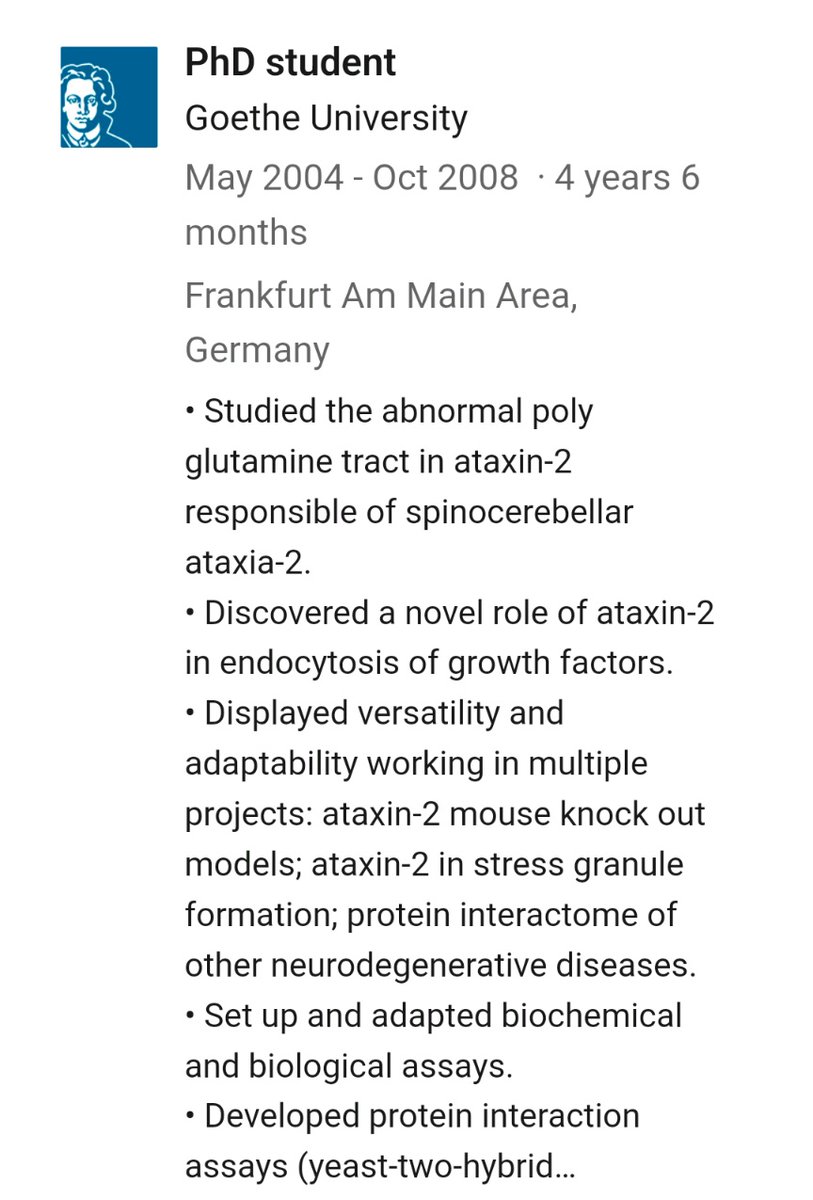 PhD student
Goethe University
May 2004 - Oct 2008 · 4 years 6 months
Frankfurt Am Main Area, Germany

• Studied the abnormal poly glutamine tract in ataxin-2 responsible of spinocerebellar ataxia-2.
• Discovered a novel role of ataxin-2 in endocytosis of growth factors.
• Displayed versatility and adaptability working in multiple projects: ataxin-2 mouse knock out models; ataxin-2 in stress granule formation; protein interactome of other neurodegenerative diseases.
• Set up and adapted biochemical and biological assays.
• Developed protein interaction assays (yeast-two-hybrid…